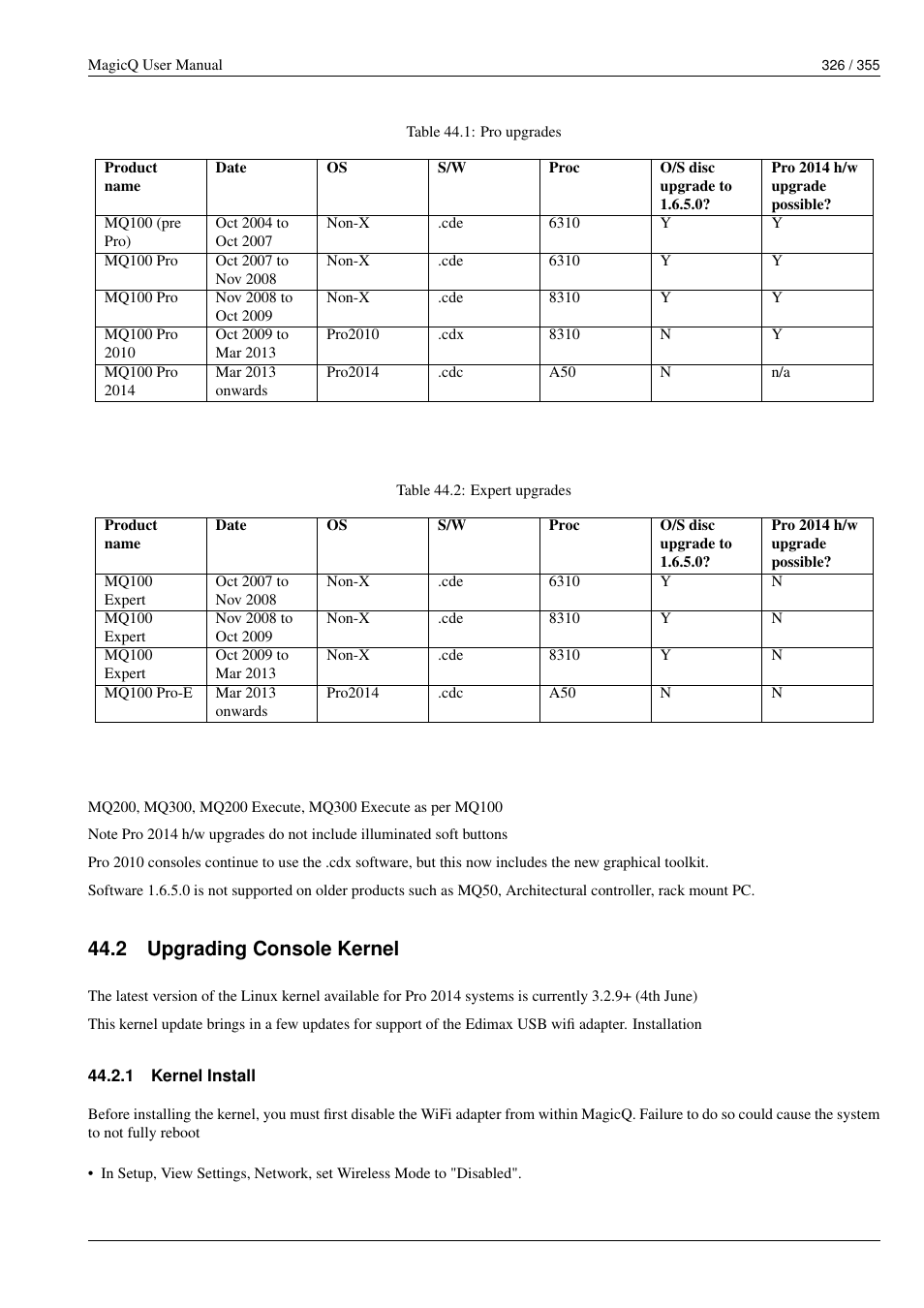 MagicQ User Manual 326 / 355

Table 44.1: Pro upgrades

| Product name | Date | OS | S/W | Proc | O/S disc upgrade to 1.6.5.0? | Pro 2014 h/w upgrade possible? |
|---|---|---|---|---|---|---|
| MQ100 (pre Pro) | Oct 2004 to Oct 2007 | Non-X | .cde | 6310 | Y | Y |
| MQ100 Pro | Oct 2007 to Nov 2008 | Non-X | .cde | 6310 | Y | Y |
| MQ100 Pro | Nov 2008 to Oct 2009 | Non-X | .cde | 8310 | Y | Y |
| MQ100 Pro 2010 | Oct 2009 to Mar 2013 | Pro2010 | .cdx | 8310 | N | Y |
| MQ100 Pro 2014 | Mar 2013 onwards | Pro2014 | .cdc | A50 | N | n/a |

Table 44.2: Expert upgrades

| Product name | Date | OS | S/W | Proc | O/S disc upgrade to 1.6.5.0? | Pro 2014 h/w upgrade possible? |
|---|---|---|---|---|---|---|
| MQ100 Expert | Oct 2007 to Nov 2008 | Non-X | .cde | 6310 | Y | N |
| MQ100 Expert | Nov 2008 to Oct 2009 | Non-X | .cde | 8310 | Y | N |
| MQ100 Expert | Oct 2009 to Mar 2013 | Non-X | .cde | 8310 | Y | N |
| MQ100 Pro-E | Mar 2013 onwards | Pro2014 | .cdc | A50 | N | N |

MQ200, MQ300, MQ200 Execute, MQ300 Execute as per MQ100

Note Pro 2014 h/w upgrades do not include illuminated soft buttons

Pro 2010 consoles continue to use the .cdx software, but this now includes the new graphical toolkit.

Software 1.6.5.0 is not supported on older products such as MQ50, Architectural controller, rack mount PC.

44.2 Upgrading Console Kernel

The latest version of the Linux kernel available for Pro 2014 systems is currently 3.2.9+ (4th June)

This kernel update brings in a few updates for support of the Edimax USB wifi adapter. Installation

44.2.1 Kernel Install

Before installing the kernel, you must first disable the WiFi adapter from within MagicQ. Failure to do so could cause the system to not fully reboot

• In Setup, View Settings, Network, set Wireless Mode to "Disabled".